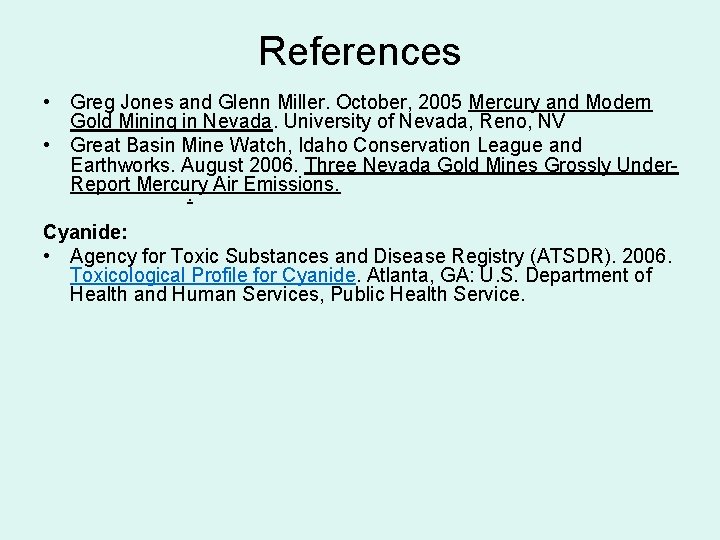 References

• Greg Jones and Glenn Miller. October, 2005 Mercury and Modern Gold Mining in Nevada. University of Nevada, Reno, NV
• Great Basin Mine Watch, Idaho Conservation League and Earthworks. August 2006. Three Nevada Gold Mines Grossly Under-Report Mercury Air Emissions.

Cyanide:
• Agency for Toxic Substances and Disease Registry (ATSDR). 2006. Toxicological Profile for Cyanide. Atlanta, GA: U.S. Department of Health and Human Services, Public Health Service.